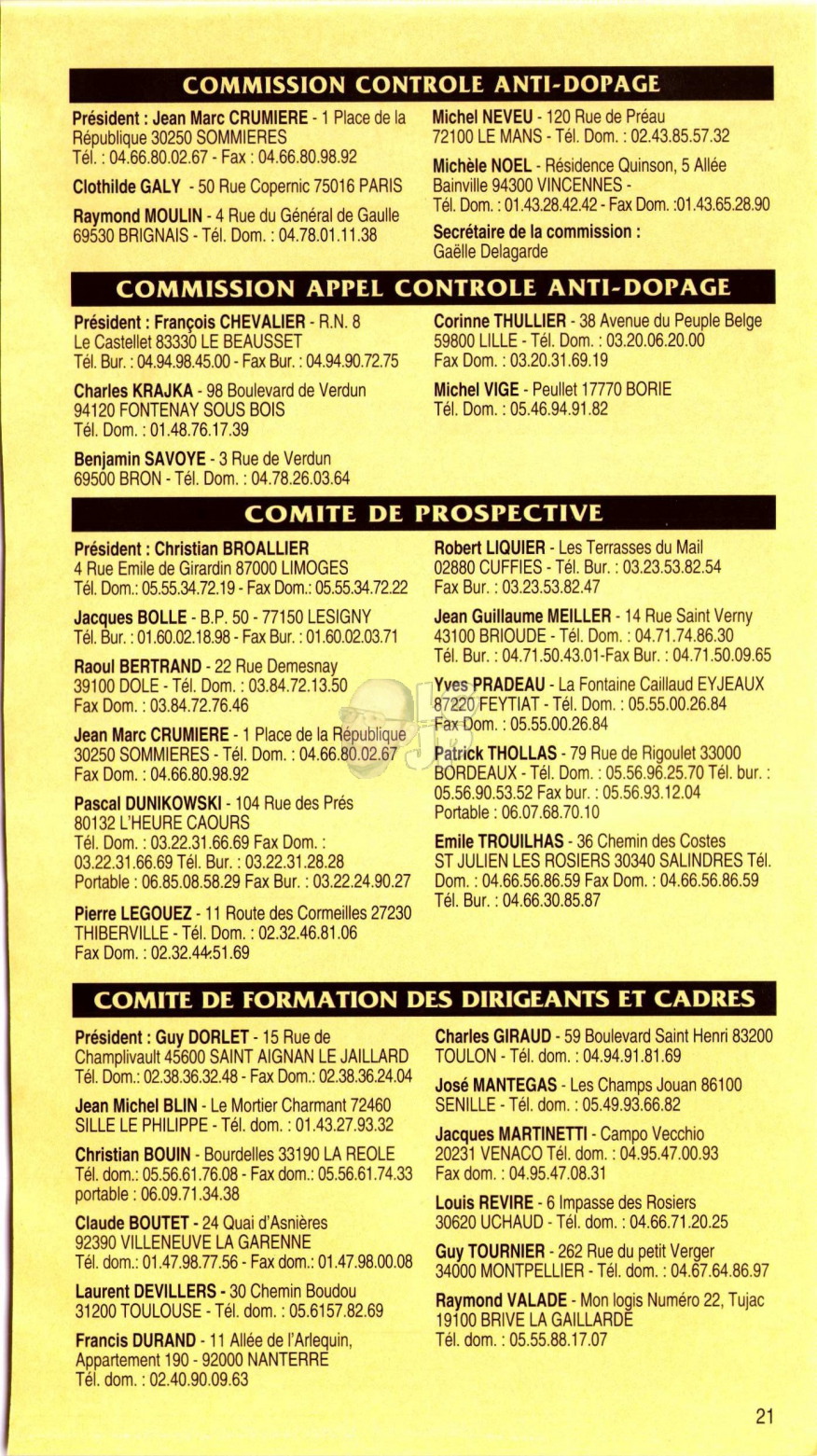 COMMISSION CONTROLE ANTI-DOPAGE

Président : Jean Marc CRUMIERE - 1 Place de la République 30250 SOMMIERES
Tél. : 04.66.80.02.67 - Fax : 04.66.80.98.92

Clothilde GALY - 50 Rue Copernic 75016 PARIS

Raymond MOULIN - 4 Rue du Général de Gaulle 69530 BRIGNAIS - Tél. Dom. : 04.78.01.11.38

Michel NEVEU - 120 Rue de Préau 72100 LE MANS - Tél. Dom. : 02.43.85.57.32

Michèle NOEL - Résidence Quinson, 5 Allée Bainville 94300 VINCENNES -
Tél. Dom. : 01.43.28.42.42 - Fax Dom. :01.43.65.28.90

Secrétaire de la commission :
Gaëlle Delagarde

COMMISSION APPEL CONTROLE ANTI-DOPAGE

Président : François CHEVALIER - R.N. 8
Le Castellet 83330 LE BEAUSSET
Tél. Bur. : 04.94.98.45.00 - Fax Bur. : 04.94.90.72.75

Charles KRAJKA - 98 Boulevard de Verdun
94120 FONTENAY SOUS BOIS
Tél. Dom. : 01.48.76.17.39

Benjamin SAVOYE - 3 Rue de Verdun
69500 BRON - Tél. Dom. : 04.78.26.03.64

Corinne THULLIER - 38 Avenue du Peuple Belge
59800 LILLE - Tél. Dom. : 03.20.06.20.00
Fax Dom. : 03.20.31.69.19

Michel VIGE - Peullet 17770 BORIE
Tél. Dom. : 05.46.94.91.82

COMITE DE PROSPECTIVE

Président : Christian BROALLIER
4 Rue Emile de Girardin 87000 LIMOGES
Tél. Dom.: 05.55.34.72.19 - Fax Dom.: 05.55.34.72.22

Jacques BOLLE - B.P. 50 - 77150 LESIGNY
Tél. Bur. : 01.60.02.18.98 - Fax Bur. : 01.60.02.03.71

Raoul BERTRAND - 22 Rue Demesnay
39100 DOLE - Tél. Dom. : 03.84.72.13.50
Fax Dom. : 03.84.72.76.46

Jean Marc CRUMIERE - 1 Place de la République
30250 SOMMIERES - Tél. Dom. : 04.66.80.02.67
Fax Dom. : 04.66.80.98.92

Pascal DUNIKOWSKI - 104 Rue des Prés
80132 L'HEURE CAOURS
Tél. Dom. : 03.22.31.66.69 Fax Dom. :
03.22.31.66.69 Tél. Bur. : 03.22.31.28.28
Portable : 06.85.08.58.29 Fax Bur. : 03.22.24.90.27

Pierre LEGOUEZ - 11 Route des Cormeilles 27230 THIBERVILLE - Tél. Dom. : 02.32.46.81.06
Fax Dom. : 02.32.44.51.69

Robert LIQUIER - Les Terrasses du Mail
02880 CUFFIES - Tél. Bur. : 03.23.53.82.54
Fax Bur. : 03.23.53.82.47

Jean Guillaume MEILLER - 14 Rue Saint Verny
43100 BRIOUDE - Tél. Dom. : 04.71.74.86.30
Tél. Bur. : 04.71.50.43.01-Fax Bur. : 04.71.50.09.65

Yves PRADEAU - La Fontaine Caillaud EYJEAUX
87220 FEYTIAT - Tél. Dom. : 05.55.00.26.84
Fax Dom. : 05.55.00.26.84

Patrick THOLLAS - 79 Rue de Rigoulet 33000 BORDEAUX - Tél. Dom. : 05.56.96.25.70 Tél. bur. : 05.56.90.53.52 Fax bur. : 05.56.93.12.04
Portable : 06.07.68.70.10

Emile TROUILHAS - 36 Chemin des Costes
ST JULIEN LES ROSIERS 30340 SALINDRES Tél. Dom. : 04.66.56.86.59 Fax Dom. : 04.66.56.86.59
Tél. Bur. : 04.66.30.85.87

COMITE DE FORMATION DES DIRIGEANTS ET CADRES

Président : Guy DORLET - 15 Rue de Champlivault 45600 SAINT AIGNAN LE JAILLARD
Tél. Dom.: 02.38.36.32.48 - Fax Dom.: 02.38.36.24.04

Jean Michel BLIN - Le Mortier Charmant 72460 SILLE LE PHILIPPE - Tél. dom. : 01.43.27.93.32

Christian BOUIN - Bourdelles 33190 LA REOLE
Tél. dom.: 05.56.61.76.08 - Fax dom.: 05.56.61.74.33
portable : 06.09.71.34.38

Claude BOUTET - 24 Quai d'Asnières
92390 VILLENEUVE LA GARENNE
Tél. dom.: 01.47.98.77.56 - Fax dom.: 01.47.98.00.08

Laurent DEVILLERS - 30 Chemin Boudou
31200 TOULOUSE - Tél. dom. : 05.6157.82.69

Francis DURAND - 11 Allée de l'Arlequin, Appartement 190 - 92000 NANTERRE
Tél. dom. : 02.40.90.09.63

Charles GIRAUD - 59 Boulevard Saint Henri 83200 TOULON - Tél. dom. : 04.94.91.81.69

José MANTEGAS - Les Champs Jouan 86100 SENILLE - Tél. dom. : 05.49.93.66.82

Jacques MARTINETTI - Campo Vecchio
20231 VENACO Tél. dom. : 04.95.47.00.93
Fax dom. : 04.95.47.08.31

Louis REVIRE - 6 Impasse des Rosiers
30620 UCHAUD - Tél. dom. : 04.66.71.20.25

Guy TOURNIER - 262 Rue du petit Verger
34000 MONTPELLIER - Tél. dom. : 04.67.64.86.97

Raymond VALADE - Mon logis Numéro 22, Tujac
19100 BRIVE LA GAILLARDE
Tél. dom. : 05.55.88.17.07

21